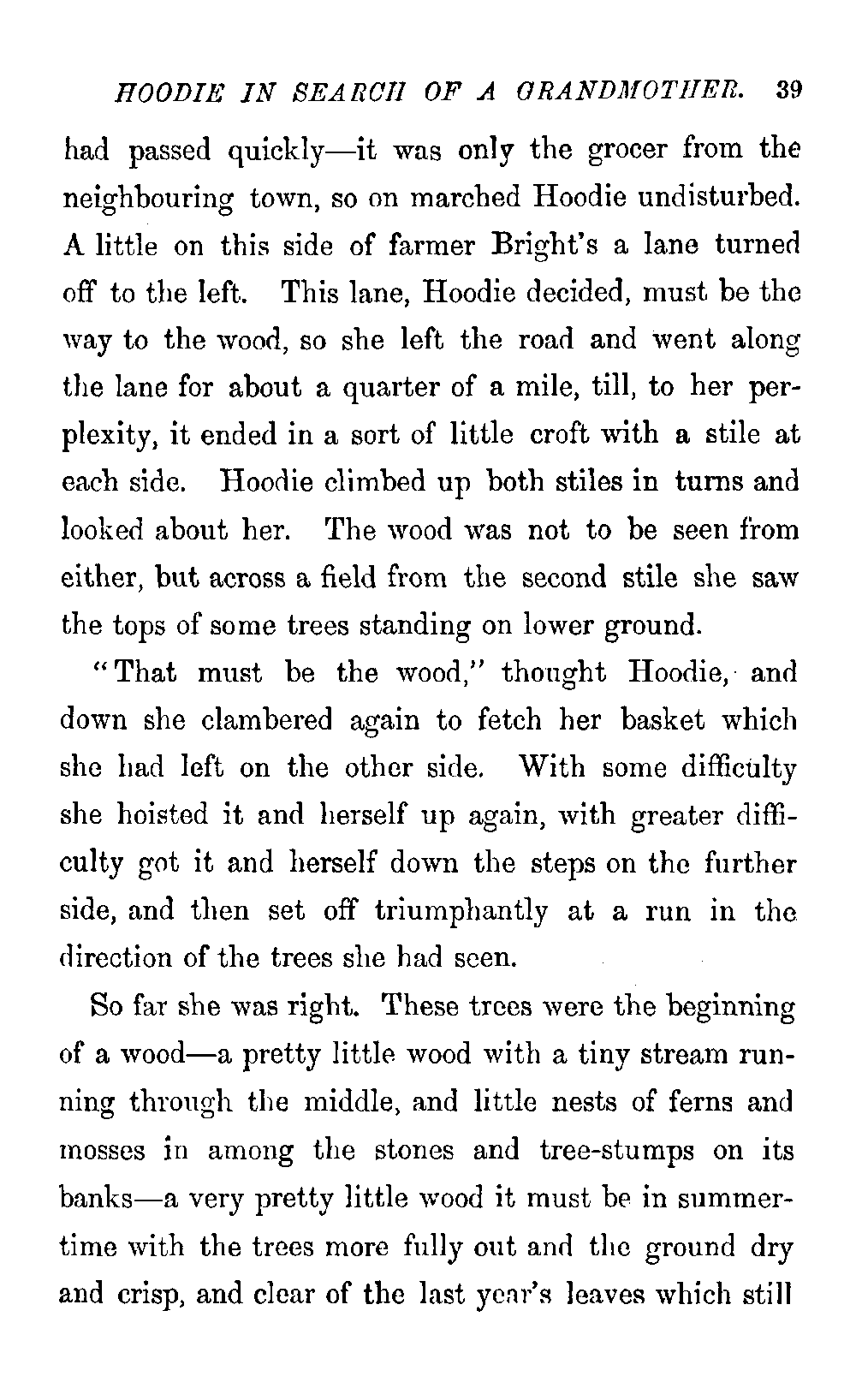 HOODIE IN SEARCH OF A GRANDMOTHER. 39

had passed quickly—it was only the grocer from the neighbouring town, so on marched Hoodie undisturbed. A little on this side of farmer Bright's a lane turned off to the left. This lane, Hoodie decided, must be the way to the wood, so she left the road and went along the lane for about a quarter of a mile, till, to her perplexity, it ended in a sort of little croft with a stile at each side. Hoodie climbed up both stiles in turns and looked about her. The wood was not to be seen from either, but across a field from the second stile she saw the tops of some trees standing on lower ground.

"That must be the wood," thought Hoodie, and down she clambered again to fetch her basket which she had left on the other side. With some difficulty she hoisted it and herself up again, with greater difficulty got it and herself down the steps on the further side, and then set off triumphantly at a run in the direction of the trees she had seen.

So far she was right. These trees were the beginning of a wood—a pretty little wood with a tiny stream running through the middle, and little nests of ferns and mosses in among the stones and tree-stumps on its banks—a very pretty little wood it must be in summertime with the trees more fully out and the ground dry and crisp, and clear of the last year's leaves which still